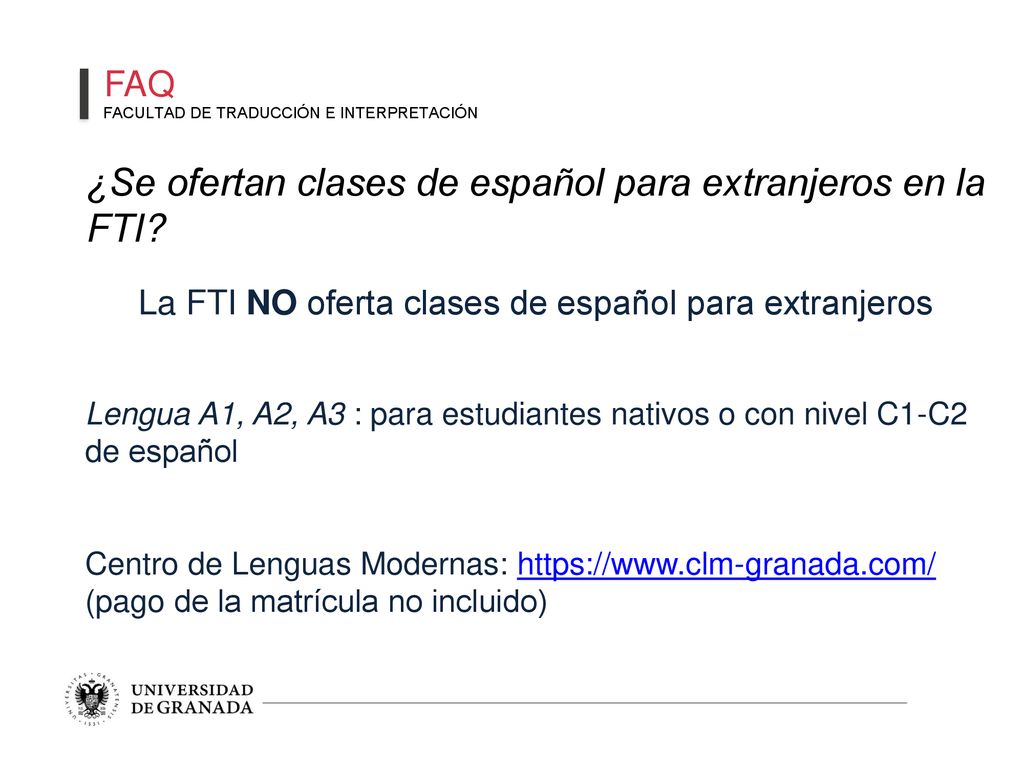 FAQ
FACULTAD DE TRADUCCIÓN E INTERPRETACIÓN

¿Se ofertan clases de español para extranjeros en la FTI?

La FTI NO oferta clases de español para extranjeros

Lengua A1, A2, A3 : para estudiantes nativos o con nivel C1-C2 de español

Centro de Lenguas Modernas: https://www.clm-granada.com/ (pago de la matrícula no incluido)

UNIVERSIDAD DE GRANADA